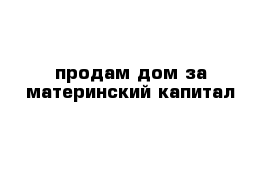 продам дом за материнский капитал